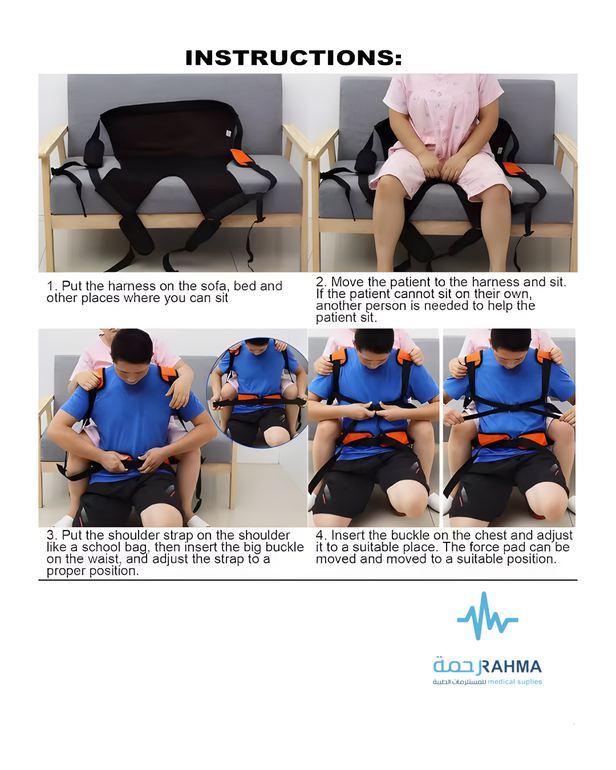 INSTRUCTIONS:

1. Put the harness on the sofa, bed and other places where you can sit

2. Move the patient to the harness and sit. If the patient cannot sit on their own, another person is needed to help the patient sit.

3. Put the shoulder strap on the shoulder like a school bag, then insert the big buckle on the waist, and adjust the strap to a proper position.

4. Insert the buckle on the chest and adjust it to a suitable place. The force pad can be moved and moved to a suitable position.

رحمة RAHMA
للمستلزمات الطبية medical suplies